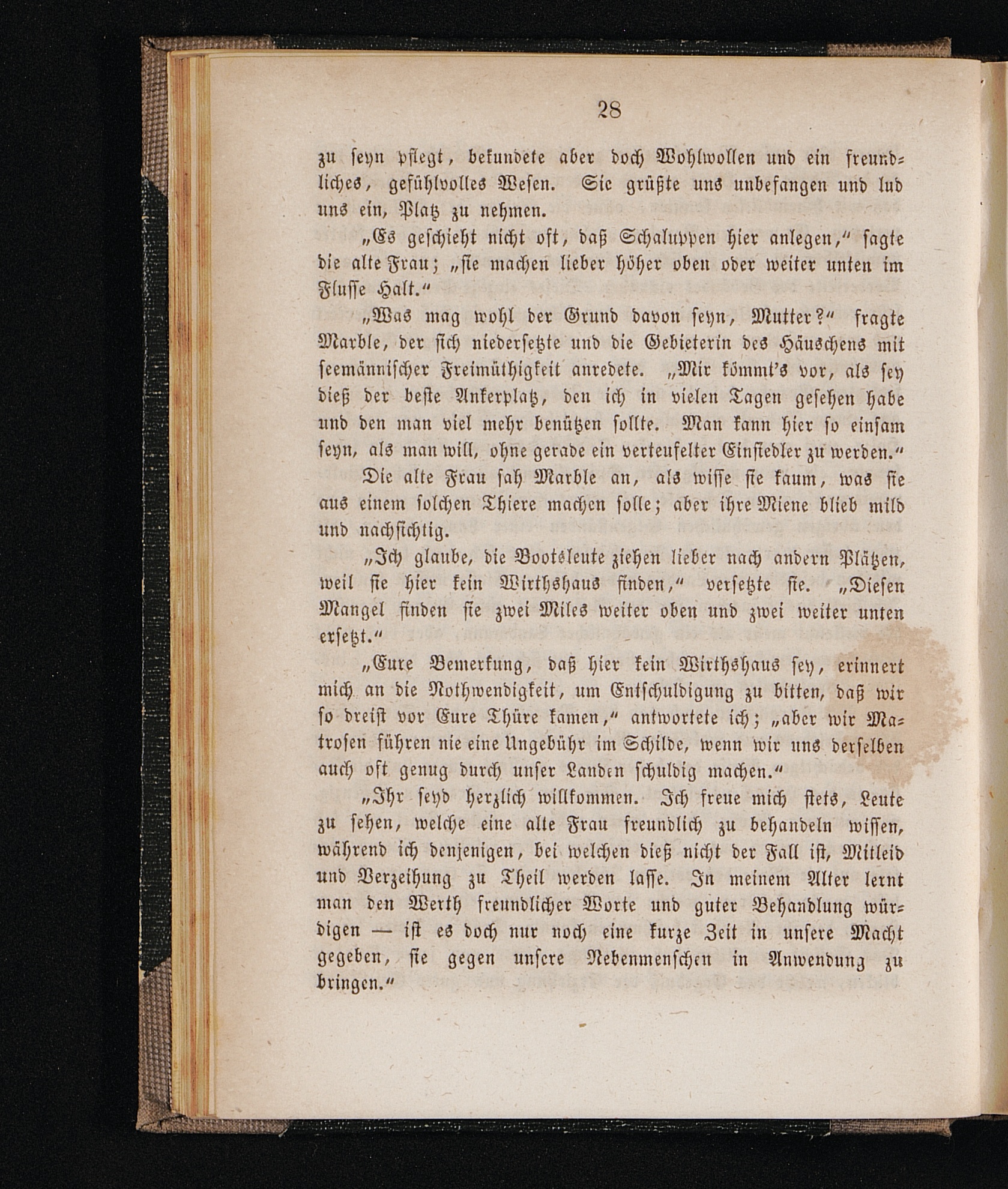 28

zu seyn pflegt, bekundete aber doch Wohlwollen und ein freundliches, gefühlvolles Wesen. Sie grüßte uns unbefangen und lud uns ein, Platz zu nehmen.

„Es geschieht nicht oft, daß Schaluppen hier anlegen,“ sagte die alte Frau; „sie machen lieber höher oben oder weiter unten im Flusse Halt.“

„Was mag wohl der Grund davon seyn, Mutter?“ fragte Marble, der sich niedersetzte und die Gebieterin des Häuschens mit seemännischer Freimüthigkeit anredete. „Mir kömmt's vor, als sey dieß der beste Ankerplatz, den ich in vielen Tagen gesehen habe und den man viel mehr benützen sollte. Man kann hier so einsam seyn, als man will, ohne gerade ein verteufelter Einsiedler zu werden.“

Die alte Frau sah Marble an, als wisse sie kaum, was sie aus einem solchen Thiere machen solle; aber ihre Miene blieb mild und nachsichtig.

„Ich glaube, die Bootsleute ziehen lieber nach andern Plätzen, weil sie hier kein Wirthshaus finden,“ versetzte sie. „Diesen Mangel finden sie zwei Miles weiter oben und zwei weiter unten ersetzt.“

„Eure Bemerkung, daß hier kein Wirthshaus sey, erinnert mich an die Nothwendigkeit, um Entschuldigung zu bitten, daß wir so dreist vor Eure Thüre kamen,“ antwortete ich; „aber wir Matrosen führen nie eine Ungebühr im Schilde, wenn wir uns derselben auch oft genug durch unser Landen schuldig machen.“

„Ihr seyd herzlich willkommen. Ich freue mich stets, Leute zu sehen, welche eine alte Frau freundlich zu behandeln wissen, während ich denjenigen, bei welchen dieß nicht der Fall ist, Mitleid und Verzeihung zu Theil werden lasse. In meinem Alter lernt man den Werth freundlicher Worte und guter Behandlung würdigen — ist es doch nur noch eine kurze Zeit in unsere Macht gegeben, sie gegen unsere Nebenmenschen in Anwendung zu bringen.“